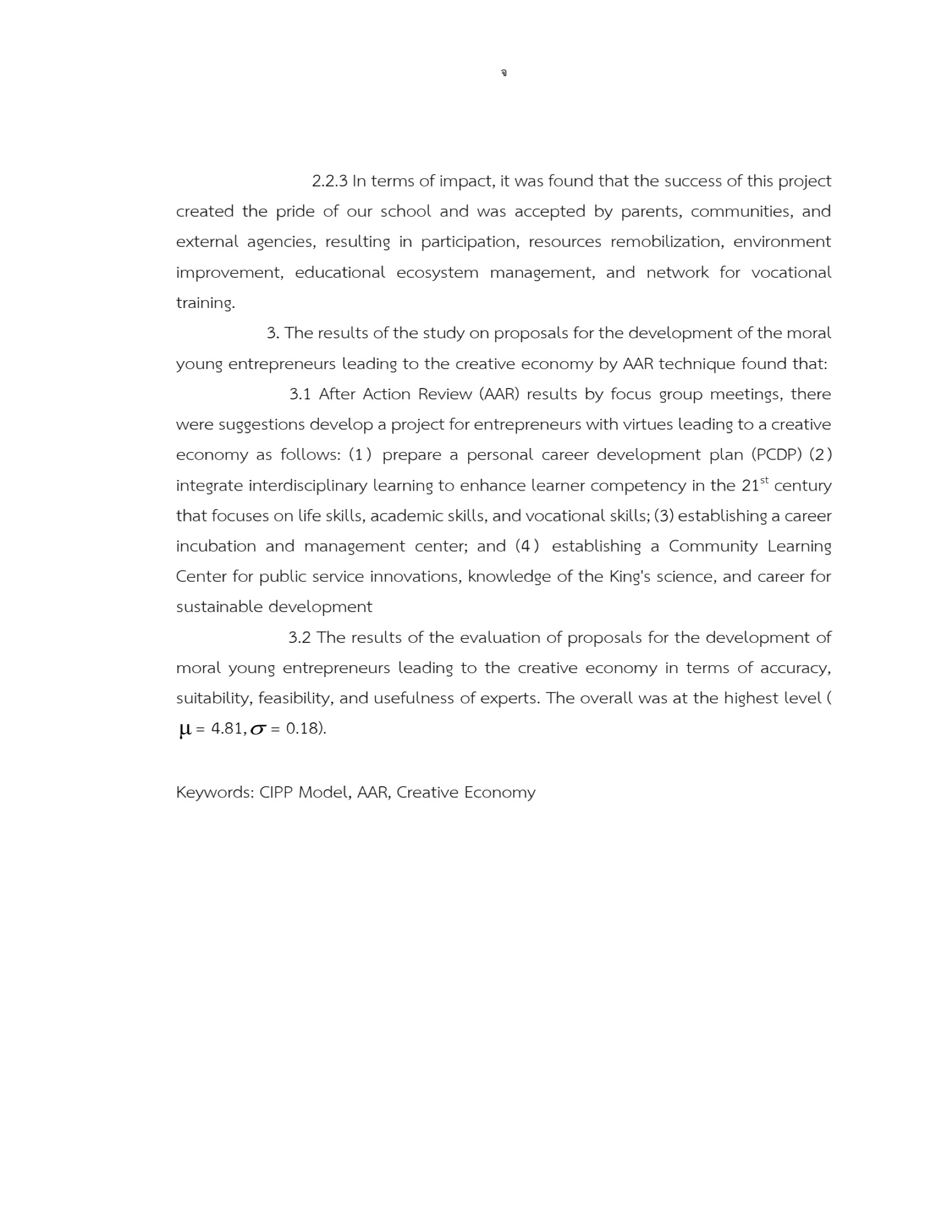 จ

2.2.3 In terms of impact, it was found that the success of this project created the pride of our school and was accepted by parents, communities, and external agencies, resulting in participation, resources remobilization, environment improvement, educational ecosystem management, and network for vocational training.

3. The results of the study on proposals for the development of the moral young entrepreneurs leading to the creative economy by AAR technique found that:

3.1 After Action Review (AAR) results by focus group meetings, there were suggestions develop a project for entrepreneurs with virtues leading to a creative economy as follows: (1) prepare a personal career development plan (PCDP) (2) integrate interdisciplinary learning to enhance learner competency in the $21^{st}$ century that focuses on life skills, academic skills, and vocational skills; (3) establishing a career incubation and management center; and (4) establishing a Community Learning Center for public service innovations, knowledge of the King's science, and career for sustainable development

3.2 The results of the evaluation of proposals for the development of moral young entrepreneurs leading to the creative economy in terms of accuracy, suitability, feasibility, and usefulness of experts. The overall was at the highest level ( $\mu$ = 4.81, $\sigma$ = 0.18).

Keywords: CIPP Model, AAR, Creative Economy